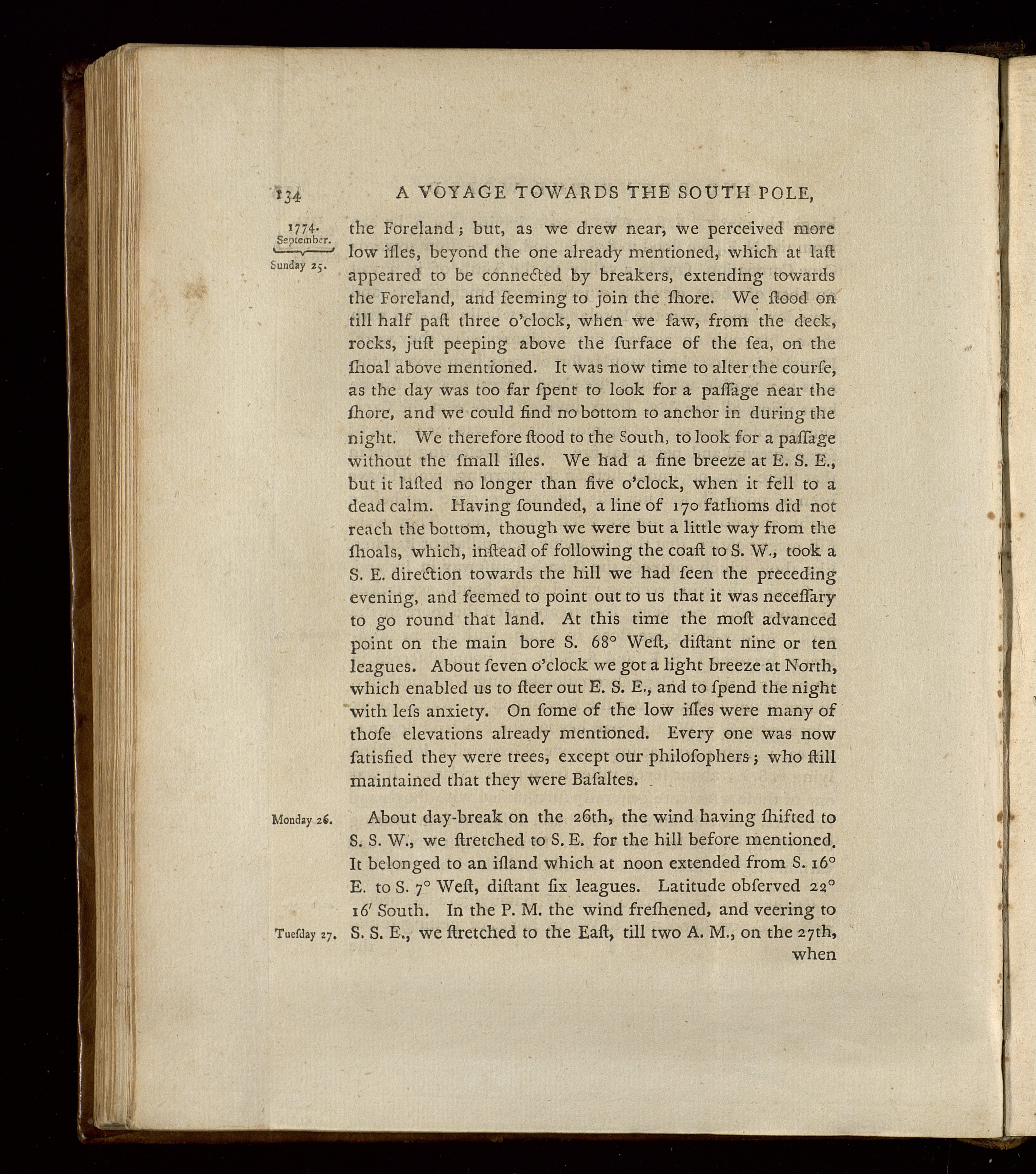 134 A VOYAGE TOWARDS THE SOUTH POLE,

1774. September. Sunday 25.

the Foreland; but, as we drew near, we perceived more low iſles, beyond the one already mentioned, which at laſt appeared to be connected by breakers, extending towards the Foreland, and ſeeming to join the ſhore. We ſtood on till half paſt three o'clock, when we ſaw, from the deck, rocks, juſt peeping above the ſurface of the ſea, on the ſhoal above mentioned. It was now time to alter the courſe, as the day was too far ſpent to look for a paſſage near the ſhore, and we could find no bottom to anchor in during the night. We therefore ſtood to the South, to look for a paſſage without the ſmall iſles. We had a fine breeze at E. S. E., but it laſted no longer than five o'clock, when it fell to a dead calm. Having ſounded, a line of 170 fathoms did not reach the bottom, though we were but a little way from the ſhoals, which, inſtead of following the coaſt to S. W., took a S. E. direction towards the hill we had ſeen the preceding evening, and ſeemed to point out to us that it was neceſſary to go round that land. At this time the moſt advanced point on the main bore S. 68° Weſt, diſtant nine or ten leagues. About ſeven o'clock we got a light breeze at North, which enabled us to ſteer out E. S. E., and to ſpend the night with leſs anxiety. On ſome of the low iſles were many of thoſe elevations already mentioned. Every one was now ſatisfied they were trees, except our philoſophers; who ſtill maintained that they were Baſaltes.

Monday 26.

About day-break on the 26th, the wind having ſhifted to S. S. W., we ſtretched to S. E. for the hill before mentioned. It belonged to an iſland which at noon extended from S. 16° E. to S. 7° Weſt, diſtant ſix leagues. Latitude obſerved 22° 16′ South. In the P. M. the wind freſhened, and veering to

Tueſday 27.

S. S. E., we ſtretched to the Eaſt, till two A. M., on the 27th, when